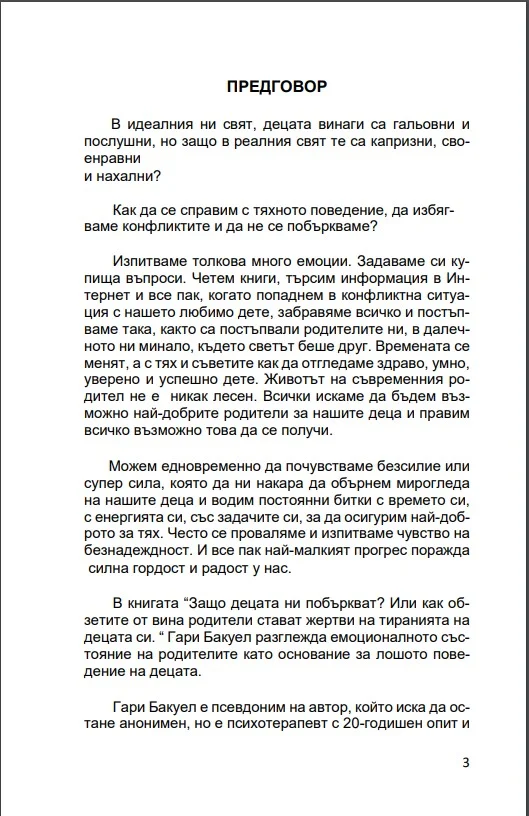 ПРЕДГОВОР

В идеалния ни свят, децата винаги са гальовни и послушни, но защо в реалния свят те са капризни, своенравни и нахални?

Как да се справим с тяхното поведение, да избягваме конфликтите и да не се побъркваме?

Изпитваме толкова много емоции. Задаваме си купища въпроси. Четем книги, търсим информация в Интернет и все пак, когато попаднем в конфликтна ситуация с нашето любимо дете, забравяме всичко и постъпваме така, както са постъпвали родителите ни, в далечното ни минало, където светът беше друг. Времената се менят, а с тях и съветите как да отгледаме здраво, умно, уверено и успешно дете. Животът на съвременния родител не е никак лесен. Всички искаме да бъдем възможно най-добрите родители за нашите деца и правим всичко възможно това да се получи.

Можем едновременно да почувстваме безсилие или супер сила, която да ни накара да обърнем мирогледа на нашите деца и водим постоянни битки с времето си, с енергията си, със задачите си, за да осигурим най-доброто за тях. Често се проваляме и изпитваме чувство на безнадеждност. И все пак най-малкият прогрес поражда силна гордост и радост у нас.

В книгата “Защо децата ни побъркват? Или как обзетите от вина родители стават жертви на тиранията на децата си. “ Гари Бакуел разглежда емоционалното състояние на родителите като основание за лошото поведение на децата.

Гари Бакуел е псевдоним на автор, който иска да остане анонимен, но е психотерапевт с 20-годишен опит и

3